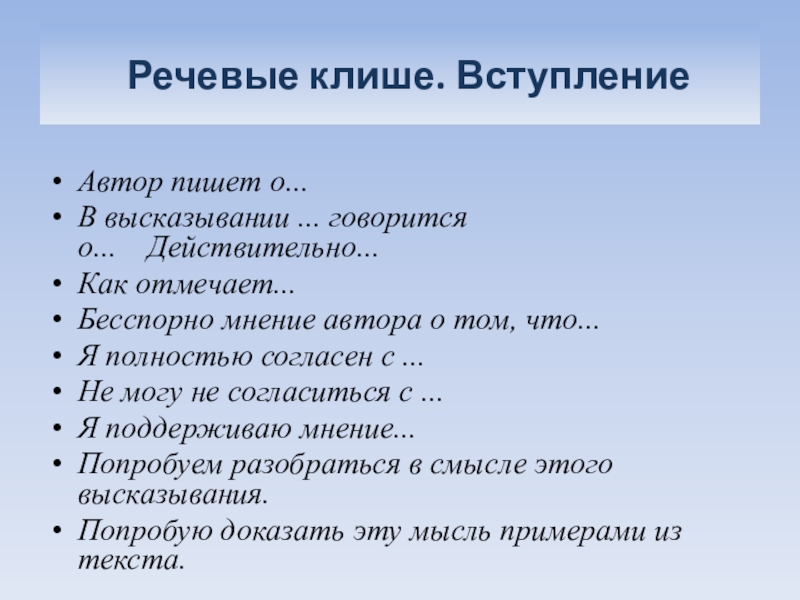 Речевые клише. Вступление

• Автор пишет о...
• В высказывании ... говорится о... Действительно...
• Как отмечает...
• Бесспорно мнение автора о том, что...
• Я полностью согласен с ...
• Не могу не согласиться с ...
• Я поддерживаю мнение...
• Попробуем разобраться в смысле этого высказывания.
• Попробую доказать эту мысль примерами из текста.